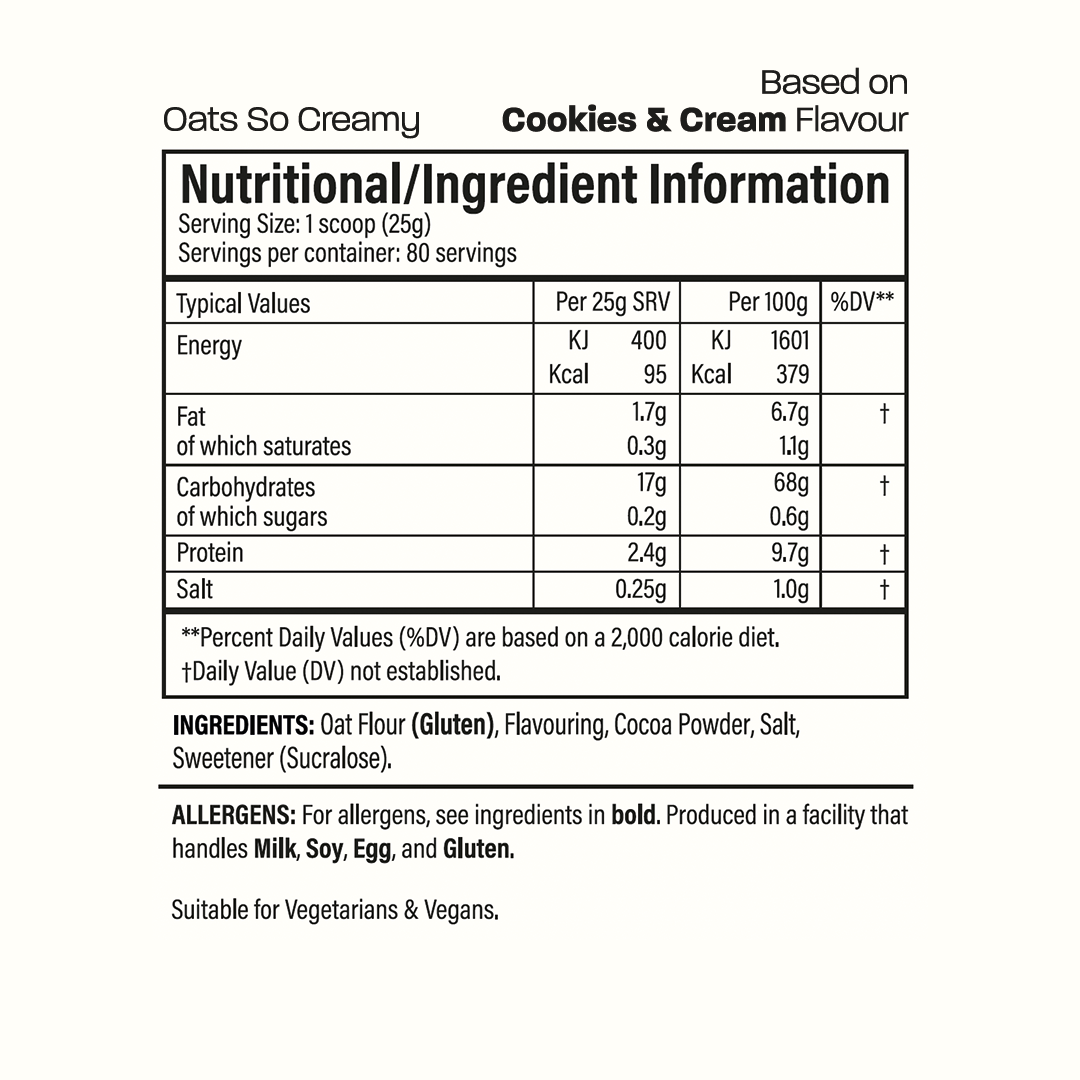 Oats So Creamy

Based on
Cookies & Cream Flavour

Nutritional/Ingredient Information
Serving Size: 1 scoop (25g)
Servings per container: 80 servings

| Typical Values | Per 25g SRV | Per 100g | %DV** |
|---|---|---|---|
| Energy | KJ 400<br>Kcal 95 | KJ 1601<br>Kcal 379 | |
| Fat<br>of which saturates | 1.7g<br>0.3g | 6.7g<br>1.1g | † |
| Carbohydrates<br>of which sugars | 17g<br>0.2g | 68g<br>0.6g | † |
| Protein | 2.4g | 9.7g | † |
| Salt | 0.25g | 1.0g | † |

**Percent Daily Values (%DV) are based on a 2,000 calorie diet.
†Daily Value (DV) not established.

INGREDIENTS: Oat Flour (Gluten), Flavouring, Cocoa Powder, Salt, Sweetener (Sucralose).

ALLERGENS: For allergens, see ingredients in bold. Produced in a facility that handles Milk, Soy, Egg, and Gluten.

Suitable for Vegetarians & Vegans.